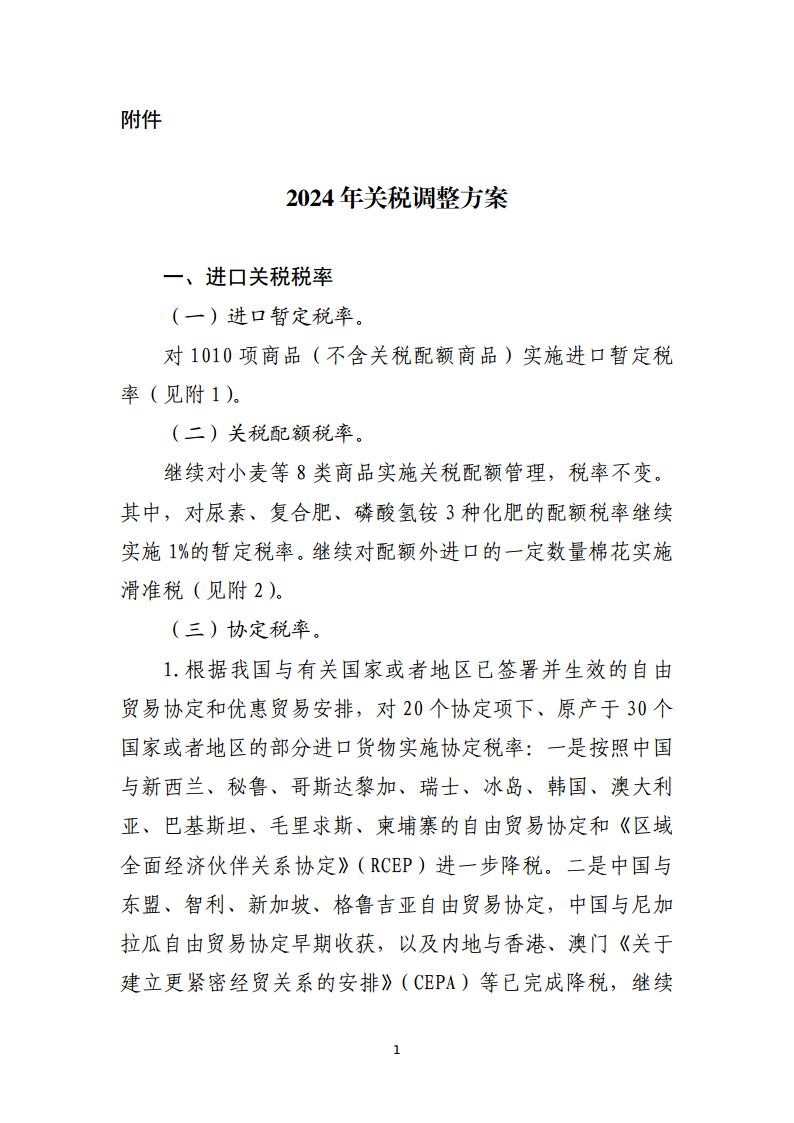 附件

2024年关税调整方案

一、进口关税税率

（一）进口暂定税率。

对1010项商品（不含关税配额商品）实施进口暂定税率（见附1）。

（二）关税配额税率。

继续对小麦等8类商品实施关税配额管理，税率不变。其中，对尿素、复合肥、磷酸氢铵3种化肥的配额税率继续实施1%的暂定税率。继续对配额外进口的一定数量棉花实施滑准税（见附2）。

（三）协定税率。

1.根据我国与有关国家或者地区已签署并生效的自由贸易协定和优惠贸易安排，对20个协定项下、原产于30个国家或者地区的部分进口货物实施协定税率：一是按照中国与新西兰、秘鲁、哥斯达黎加、瑞士、冰岛、韩国、澳大利亚、巴基斯坦、毛里求斯、柬埔寨的自由贸易协定和《区域全面经济伙伴关系协定》（RCEP）进一步降税。二是中国与东盟、智利、新加坡、格鲁吉亚自由贸易协定，中国与尼加拉瓜自由贸易协定早期收获，以及内地与香港、澳门《关于建立更紧密经贸关系的安排》（CEPA）等已完成降税，继续

1